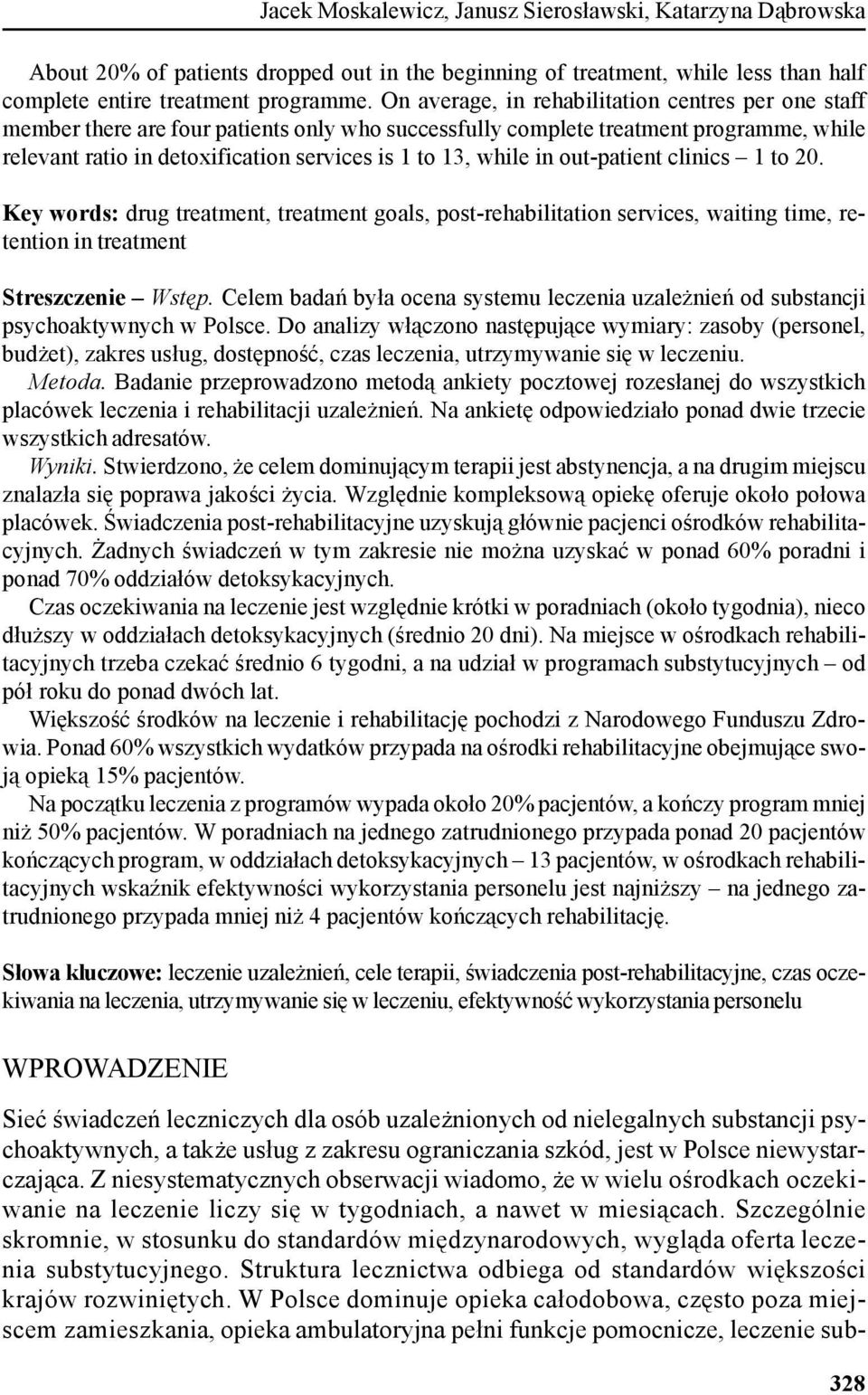 Jacek Moskalewicz, Janusz Sierosławski, Katarzyna Dąbrowska

About 20% of patients dropped out in the beginning of treatment, while less than half complete entire treatment programme. On average, in rehabilitation centres per one staff member there are four patients only who successfully complete treatment programme, while relevant ratio in detoxification services is 1 to 13, while in out-patient clinics – 1 to 20.

Key words: drug treatment, treatment goals, post-rehabilitation services, waiting time, retention in treatment

Streszczenie – Wstęp. Celem badań była ocena systemu leczenia uzależnień od substancji psychoaktywnych w Polsce. Do analizy włączono następujące wymiary: zasoby (personel, budżet), zakres usług, dostępność, czas leczenia, utrzymywanie się w leczeniu.

Metoda. Badanie przeprowadzono metodą ankiety pocztowej rozesłanej do wszystkich placówek leczenia i rehabilitacji uzależnień. Na ankietę odpowiedziało ponad dwie trzecie wszystkich adresatów.

Wyniki. Stwierdzono, że celem dominującym terapii jest abstynencja, a na drugim miejscu znalazła się poprawa jakości życia. Względnie kompleksową opiekę oferuje około połowa placówek. Świadczenia post-rehabilitacyjne uzyskują głównie pacjenci ośrodków rehabilitacyjnych. Żadnych świadczeń w tym zakresie nie można uzyskać w ponad 60% poradni i ponad 70% oddziałów detoksykacyjnych.

Czas oczekiwania na leczenie jest względnie krótki w poradniach (około tygodnia), nieco dłuższy w oddziałach detoksykacyjnych (średnio 20 dni). Na miejsce w ośrodkach rehabilitacyjnych trzeba czekać średnio 6 tygodni, a na udział w programach substytucyjnych – od pół roku do ponad dwóch lat.

Większość środków na leczenie i rehabilitację pochodzi z Narodowego Funduszu Zdrowia. Ponad 60% wszystkich wydatków przypada na ośrodki rehabilitacyjne obejmujące swoją opieką 15% pacjentów.

Na początku leczenia z programów wypada około 20% pacjentów, a kończy program mniej niż 50% pacjentów. W poradniach na jednego zatrudnionego przypada ponad 20 pacjentów kończących program, w oddziałach detoksykacyjnych – 13 pacjentów, w ośrodkach rehabilitacyjnych wskaźnik efektywności wykorzystania personelu jest najniższy – na jednego zatrudnionego przypada mniej niż 4 pacjentów kończących rehabilitację.

Słowa kluczowe: leczenie uzależnień, cele terapii, świadczenia post-rehabilitacyjne, czas oczekiwania na leczenia, utrzymywanie się w leczeniu, efektywność wykorzystania personelu

WPROWADZENIE

Sieć świadczeń leczniczych dla osób uzależnionych od nielegalnych substancji psychoaktywnych, a także usług z zakresu ograniczania szkód, jest w Polsce niewystarczająca. Z niesystematycznych obserwacji wiadomo, że w wielu ośrodkach oczekiwanie na leczenie liczy się w tygodniach, a nawet w miesiącach. Szczególnie skromnie, w stosunku do standardów międzynarodowych, wygląda oferta leczenia substytucyjnego. Struktura lecznictwa odbiega od standardów większości krajów rozwiniętych. W Polsce dominuje opieka całodobowa, często poza miejscem zamieszkania, opieka ambulatoryjna pełni funkcje pomocnicze, leczenie sub-

328